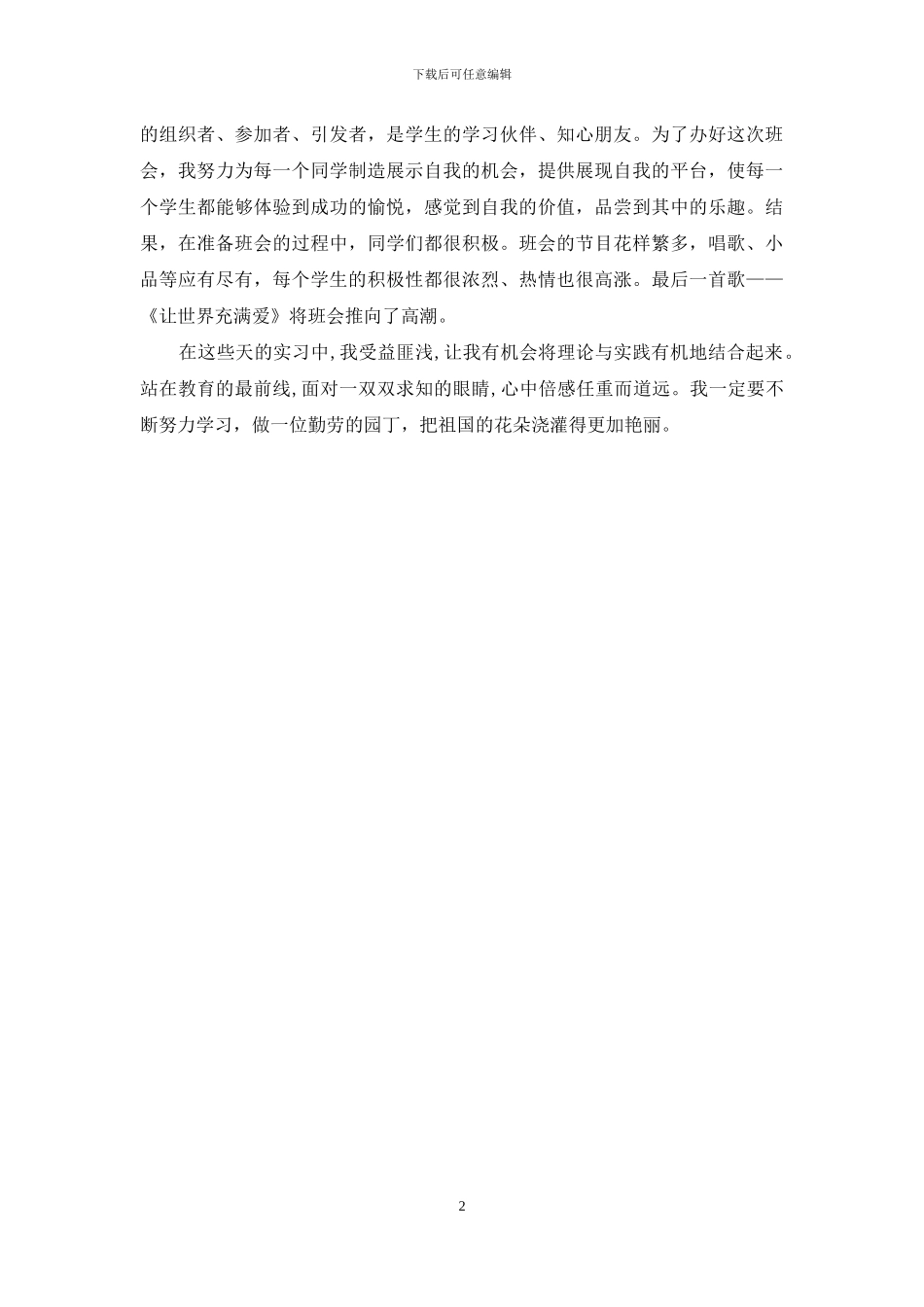 下载后可任意编辑

的组织者、参加者、引发者，是学生的学习伙伴、知心朋友。为了办好这次班会，我努力为每一个同学制造展示自我的机会，提供展现自我的平台，使每一个学生都能够体验到成功的愉悦，感觉到自我的价值，品尝到其中的乐趣。结果，在准备班会的过程中，同学们都很积极。班会的节目花样繁多，唱歌、小品等应有尽有，每个学生的积极性都很浓烈、热情也很高涨。最后一首歌——《让世界充满爱》将班会推向了高潮。

在这些天的实习中，我受益匪浅，让我有机会将理论与实践有机地结合起来。站在教育的最前线，面对一双双求知的眼睛，心中倍感任重而道远。我一定要不断努力学习，做一位勤劳的园丁，把祖国的花朵浇灌得更加艳丽。

2